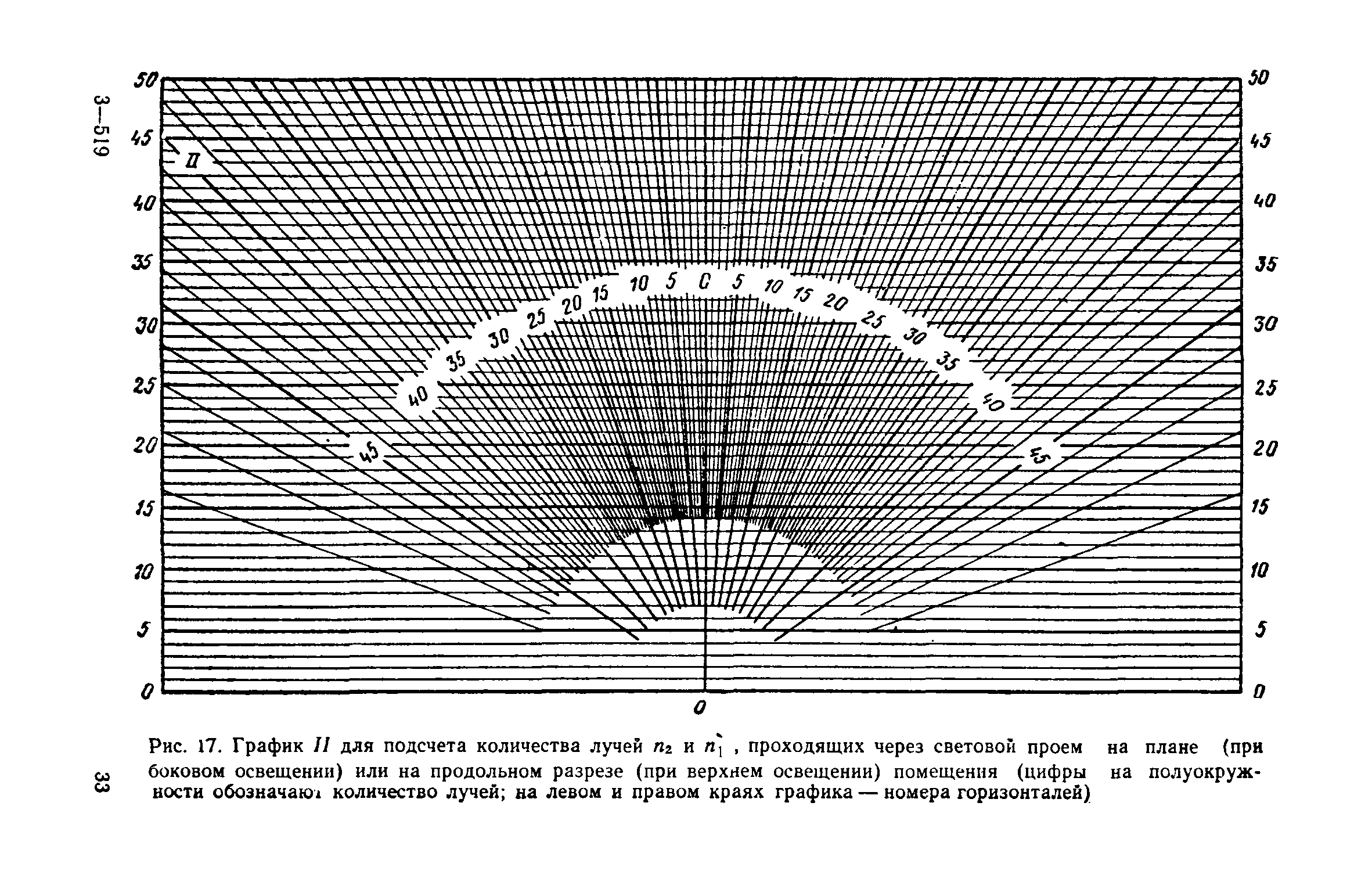 3—519

50 45 40 35 30 25 20 15 10 5 0

II

45 40 35 30 25 20 15 10 5 0 5 10 15 20 25 30 35 40 45

50 45 40 35 30 25 20 15 10 5 0

0

Рис. 17. График II для подсчета количества лучей $n_2$ и $n_1'$, проходящих через световой проем на плане (при боковом освещении) или на продольном разрезе (при верхнем освещении) помещения (цифры на полуокружности обозначают количество лучей; на левом и правом краях графика — номера горизонталей)

33